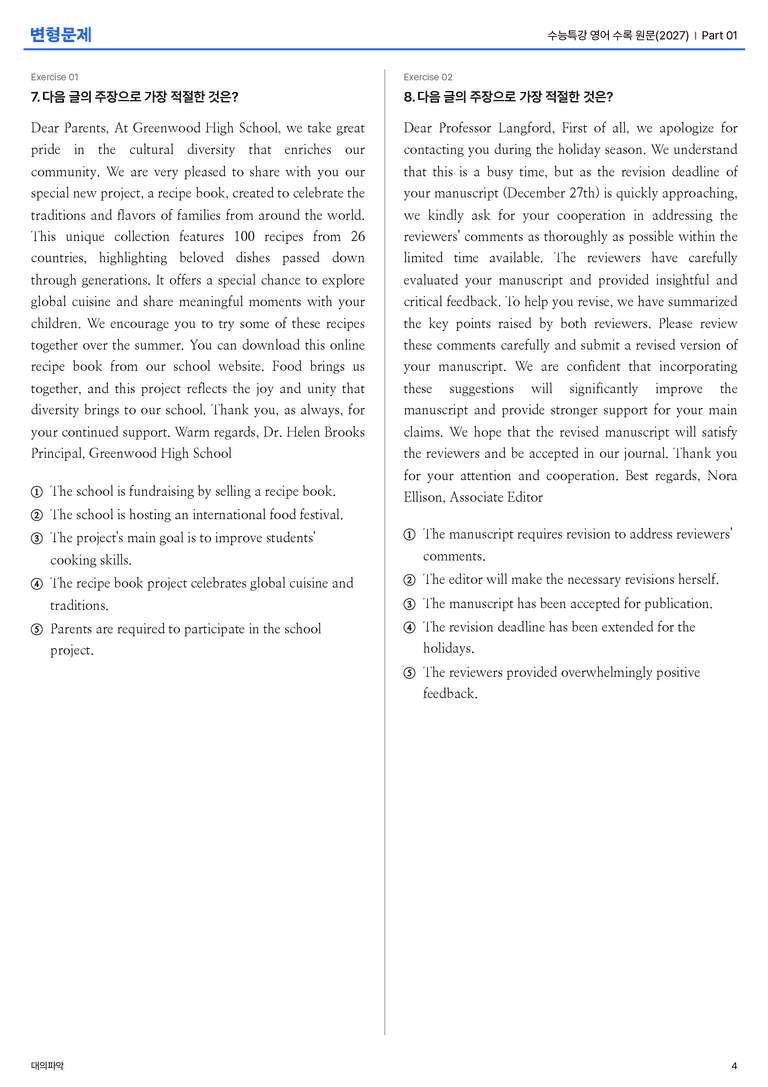 변형문제

수능특강 영어 수록 원문(2027) | Part 01

Exercise 01

7. 다음 글의 주장으로 가장 적절한 것은?

Dear Parents, At Greenwood High School, we take great pride in the cultural diversity that enriches our community. We are very pleased to share with you our special new project, a recipe book, created to celebrate the traditions and flavors of families from around the world. This unique collection features 100 recipes from 26 countries, highlighting beloved dishes passed down through generations. It offers a special chance to explore global cuisine and share meaningful moments with your children. We encourage you to try some of these recipes together over the summer. You can download this online recipe book from our school website. Food brings us together, and this project reflects the joy and unity that diversity brings to our school. Thank you, as always, for your continued support. Warm regards, Dr. Helen Brooks Principal, Greenwood High School

① The school is fundraising by selling a recipe book.
② The school is hosting an international food festival.
③ The project's main goal is to improve students' cooking skills.
④ The recipe book project celebrates global cuisine and traditions.
⑤ Parents are required to participate in the school project.

Exercise 02

8. 다음 글의 주장으로 가장 적절한 것은?

Dear Professor Langford, First of all, we apologize for contacting you during the holiday season. We understand that this is a busy time, but as the revision deadline of your manuscript (December 27th) is quickly approaching, we kindly ask for your cooperation in addressing the reviewers' comments as thoroughly as possible within the limited time available. The reviewers have carefully evaluated your manuscript and provided insightful and critical feedback. To help you revise, we have summarized the key points raised by both reviewers. Please review these comments carefully and submit a revised version of your manuscript. We are confident that incorporating these suggestions will significantly improve the manuscript and provide stronger support for your main claims. We hope that the revised manuscript will satisfy the reviewers and be accepted in our journal. Thank you for your attention and cooperation. Best regards, Nora Ellison, Associate Editor

① The manuscript requires revision to address reviewers' comments.
② The editor will make the necessary revisions herself.
③ The manuscript has been accepted for publication.
④ The revision deadline has been extended for the holidays.
⑤ The reviewers provided overwhelmingly positive feedback.

대의파악

4